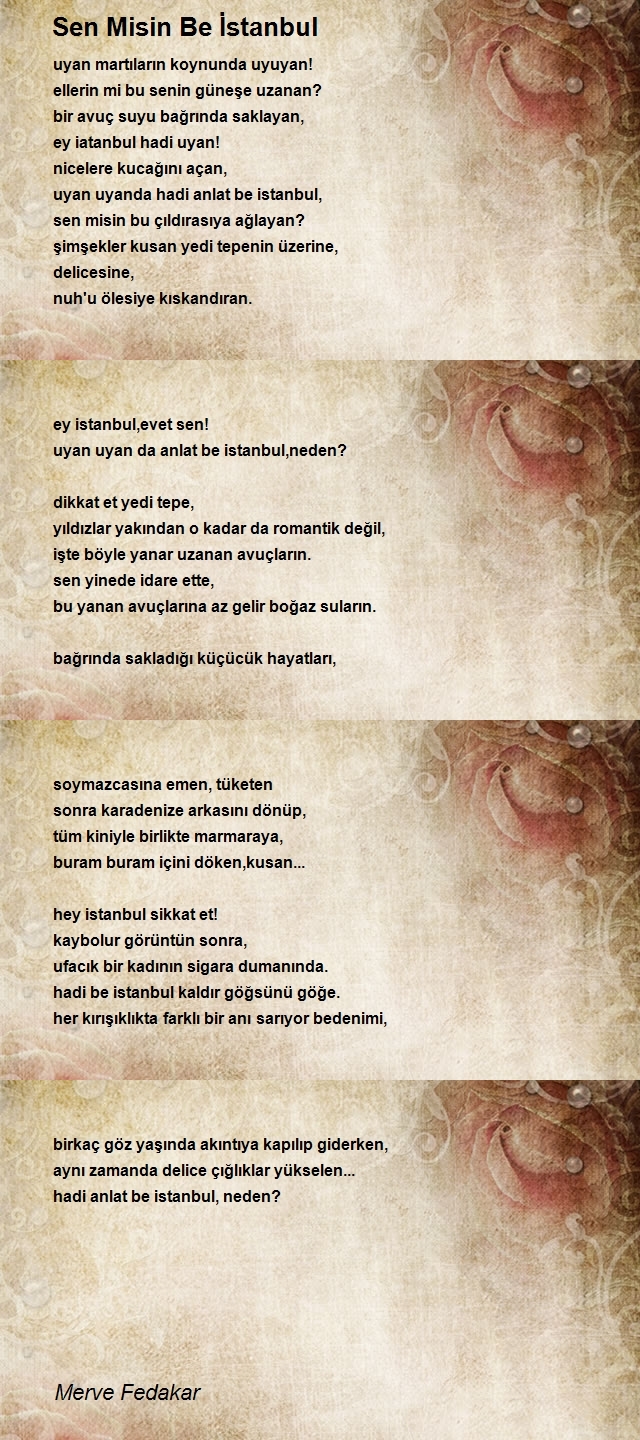 Sen Misin Be İstanbul

uyan martıların koynunda uyuyan!
ellerin mi bu senin güneşe uzanan?
bir avuç suyu bağrında saklayan,
ey iatanbul hadi uyan!
nicelere kucağını açan,
uyan uyanda hadi anlat be istanbul,
sen misin bu çıldırasıya ağlayan?
şimşekler kusan yedi tepenin üzerine,
delicesine,
nuh'u ölesiye kıskandıran.

ey istanbul,evet sen!
uyan uyan da anlat be istanbul,neden?

dikkat et yedi tepe,
yıldızlar yakından o kadar da romantik değil,
işte böyle yanar uzanan avuçların.
sen yinede idare ette,
bu yanan avuçlarına az gelir boğaz suların.

bağrında sakladığı küçücük hayatları,

soymazcasına emen, tüketen
sonra karadenize arkasını dönüp,
tüm kiniyle birlikte marmaraya,
buram buram içini döken,kusan...

hey istanbul sikkat et!
kaybolur görüntün sonra,
ufacık bir kadının sigara dumanında.
hadi be istanbul kaldır göğsünü göğe.
her kırışıklıkta farklı bir anı sarıyor bedenimi,

birkaç göz yaşında akıntıya kapılıp giderken,
aynı zamanda delice çığlıklar yükselen...
hadi anlat be istanbul, neden?

Merve Fedakar